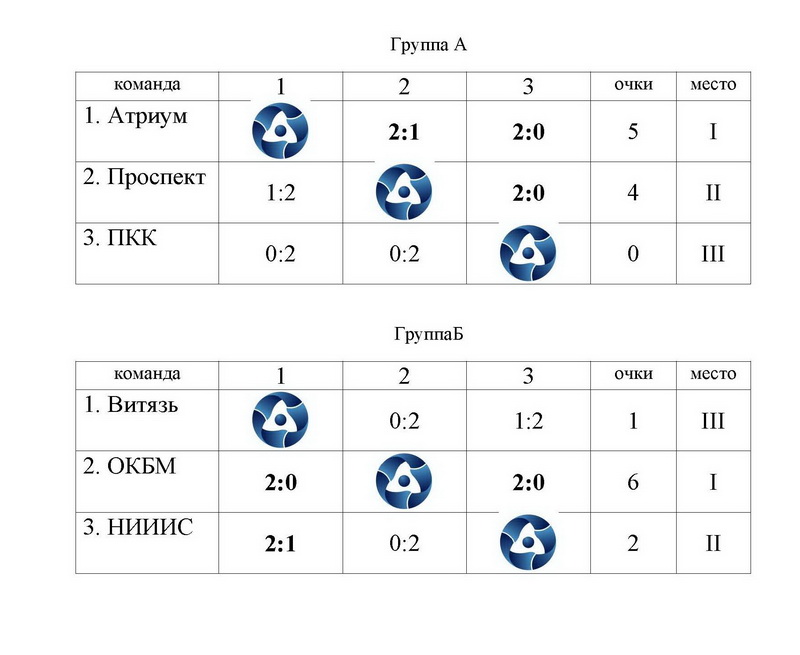 Группа А

| команда | 1 | 2 | 3 | очки | место |
|---|---|---|---|---|---|
| 1. Атриум | | **2:1** | **2:0** | 5 | I |
| 2. Проспект | 1:2 | | **2:0** | 4 | II |
| 3. ПКК | 0:2 | 0:2 | | 0 | III |

ГруппаБ

| команда | 1 | 2 | 3 | очки | место |
|---|---|---|---|---|---|
| 1. Витязь | | 0:2 | 1:2 | 1 | III |
| 2. ОКБМ | **2:0** | | **2:0** | 6 | I |
| 3. НИИИС | **2:1** | 0:2 | | 2 | II |